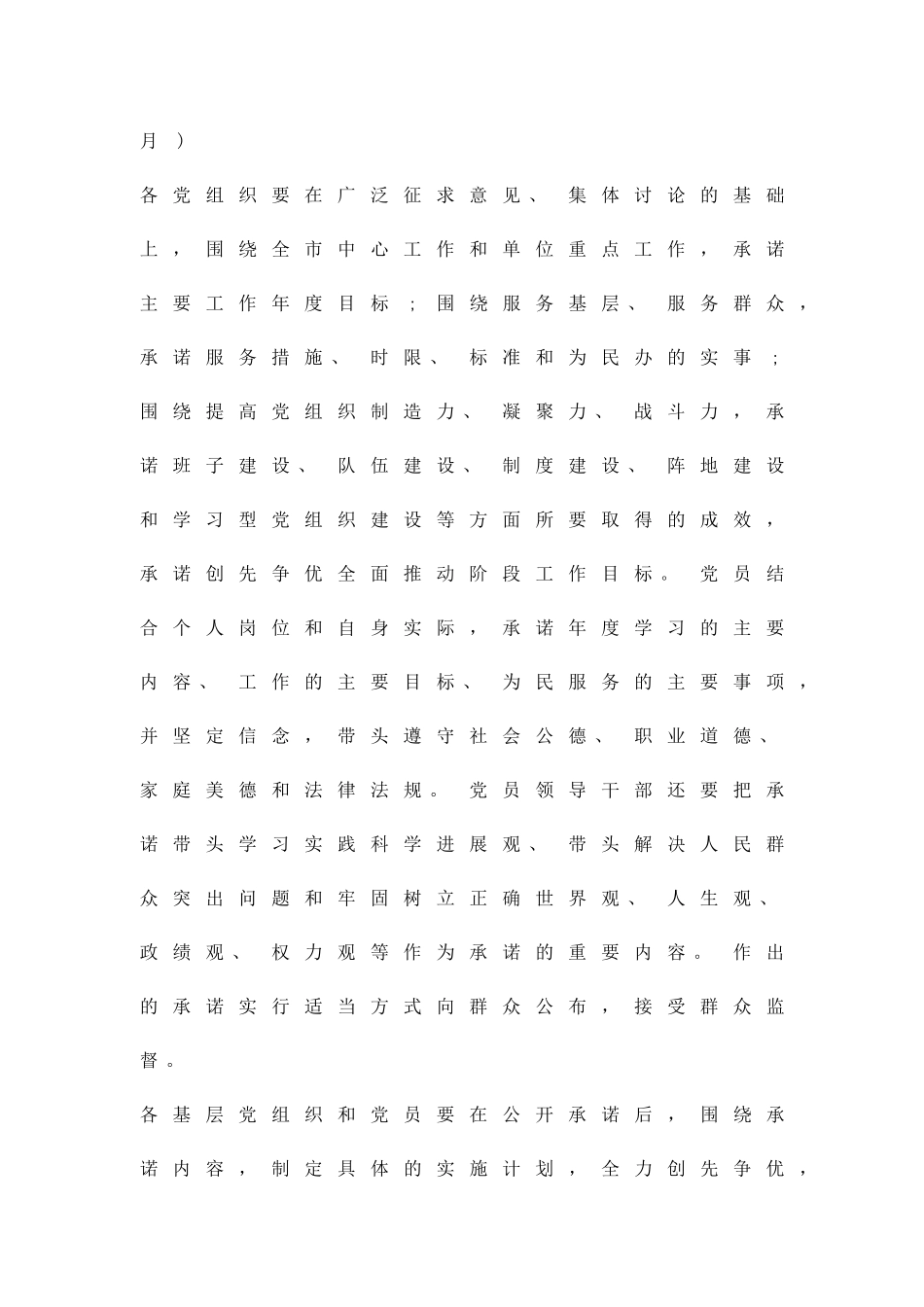 月）

各党组织要在广泛征求意见、集体讨论的基础上，围绕全市中心工作和单位重点工作，承诺主要工作年度目标；围绕服务基层、服务群众，承诺服务措施、时限、标准和为民办的实事；围绕提高党组织制造力、凝聚力、战斗力，承诺班子建设、队伍建设、制度建设、阵地建设和学习型党组织建设等方面所要取得的成效，承诺创先争优全面推动阶段工作目标。党员结合个人岗位和自身实际，承诺年度学习的主要内容、工作的主要目标、为民服务的主要事项，并坚定信念，带头遵守社会公德、职业道德、家庭美德和法律法规。党员领导干部还要把承诺带头学习实践科学进展观、带头解决人民群众突出问题和牢固树立正确世界观、人生观、政绩观、权力观等作为承诺的重要内容。作出的承诺实行适当方式向群众公布，接受群众监督。

各基层党组织和党员要在公开承诺后，围绕承诺内容，制定具体的实施计划，全力创先争优，